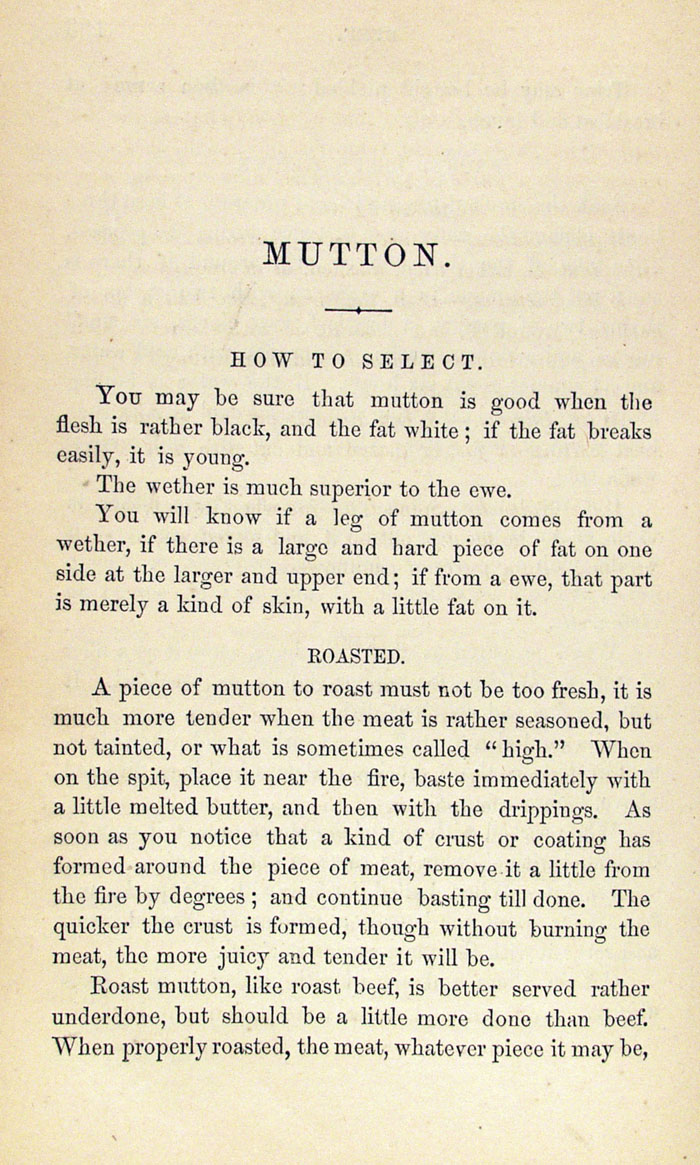 MUTTON.

HOW TO SELECT.

You may be sure that mutton is good when the flesh is rather black, and the fat white; if the fat breaks easily, it is young.

The wether is much superior to the ewe.

You will know if a leg of mutton comes from a wether, if there is a large and hard piece of fat on one side at the larger and upper end; if from a ewe, that part is merely a kind of skin, with a little fat on it.

ROASTED.

A piece of mutton to roast must not be too fresh, it is much more tender when the meat is rather seasoned, but not tainted, or what is sometimes called "high." When on the spit, place it near the fire, baste immediately with a little melted butter, and then with the drippings. As soon as you notice that a kind of crust or coating has formed around the piece of meat, remove it a little from the fire by degrees; and continue basting till done. The quicker the crust is formed, though without burning the meat, the more juicy and tender it will be.

Roast mutton, like roast beef, is better served rather underdone, but should be a little more done than beef. When properly roasted, the meat, whatever piece it may be,